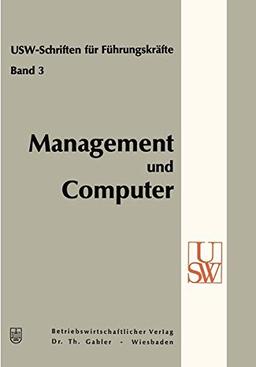 USW-Schriften für Führungskräfte
Band 3

Management
und
Computer

USW

Betriebswirtschaftlicher Verlag
Dr. Th. Gabler - Wiesbaden